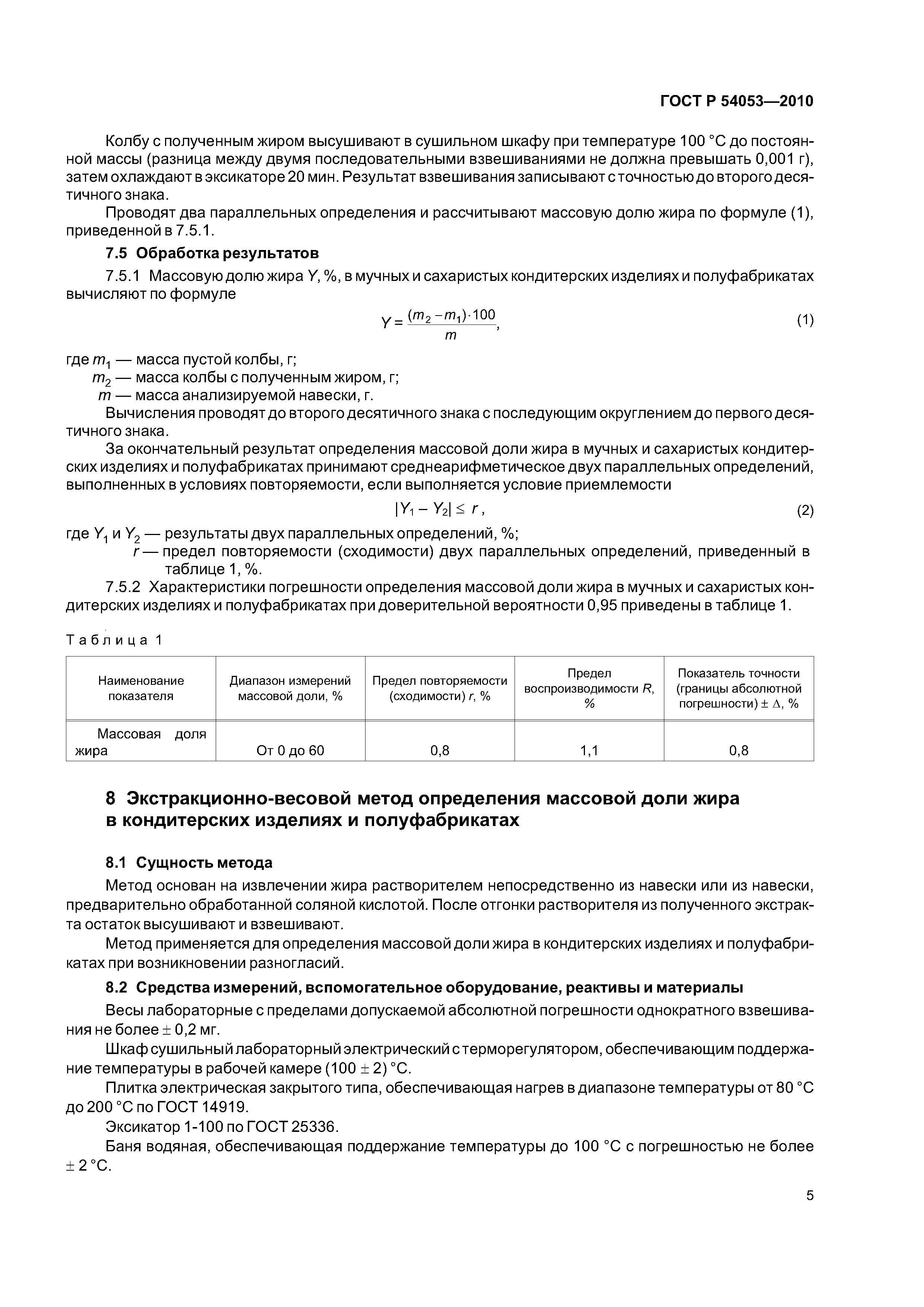 ГОСТ Р 54053—2010

Колбу с полученным жиром высушивают в сушильном шкафу при температуре 100 °С до постоянной массы (разница между двумя последовательными взвешиваниями не должна превышать 0,001 г), затем охлаждают в эксикаторе 20 мин. Результат взвешивания записывают с точностью до второго десятичного знака.

Проводят два параллельных определения и рассчитывают массовую долю жира по формуле (1), приведенной в 7.5.1.

7.5 Обработка результатов

7.5.1 Массовую долю жира $Y$, %, в мучных и сахаристых кондитерских изделиях и полуфабрикатах вычисляют по формуле

$Y = \frac{(m_2 - m_1) \cdot 100}{m}$, (1)

где $m_1$ — масса пустой колбы, г;
$m_2$ — масса колбы с полученным жиром, г;
$m$ — масса анализируемой навески, г.

Вычисления проводят до второго десятичного знака с последующим округлением до первого десятичного знака.

За окончательный результат определения массовой доли жира в мучных и сахаристых кондитерских изделиях и полуфабрикатах принимают среднеарифметическое двух параллельных определений, выполненных в условиях повторяемости, если выполняется условие приемлемости

$|Y_1 - Y_2| \leq r$, (2)

где $Y_1$ и $Y_2$ — результаты двух параллельных определений, %;
$r$ — предел повторяемости (сходимости) двух параллельных определений, приведенный в таблице 1, %.

7.5.2 Характеристики погрешности определения массовой доли жира в мучных и сахаристых кондитерских изделиях и полуфабрикатах при доверительной вероятности 0,95 приведены в таблице 1.

Таблица 1

| Наименование показателя | Диапазон измерений массовой доли, % | Предел повторяемости (сходимости) $r$, % | Предел воспроизводимости $R$, % | Показатель точности (границы абсолютной погрешности) $\pm \Delta$, % |
|---|---|---|---|---|
| Массовая доля жира | От 0 до 60 | 0,8 | 1,1 | 0,8 |

8 Экстракционно-весовой метод определения массовой доли жира в кондитерских изделиях и полуфабрикатах

8.1 Сущность метода

Метод основан на извлечении жира растворителем непосредственно из навески или из навески, предварительно обработанной соляной кислотой. После отгонки растворителя из полученного экстракта остаток высушивают и взвешивают.

Метод применяется для определения массовой доли жира в кондитерских изделиях и полуфабрикатах при возникновении разногласий.

8.2 Средства измерений, вспомогательное оборудование, реактивы и материалы

Весы лабораторные с пределами допускаемой абсолютной погрешности однократного взвешивания не более $\pm$ 0,2 мг.

Шкаф сушильный лабораторный электрический с терморегулятором, обеспечивающим поддержание температуры в рабочей камере (100 $\pm$ 2) °С.

Плитка электрическая закрытого типа, обеспечивающая нагрев в диапазоне температуры от 80 °С до 200 °С по ГОСТ 14919.

Эксикатор 1-100 по ГОСТ 25336.

Баня водяная, обеспечивающая поддержание температуры до 100 °С с погрешностью не более $\pm$ 2 °С.

5